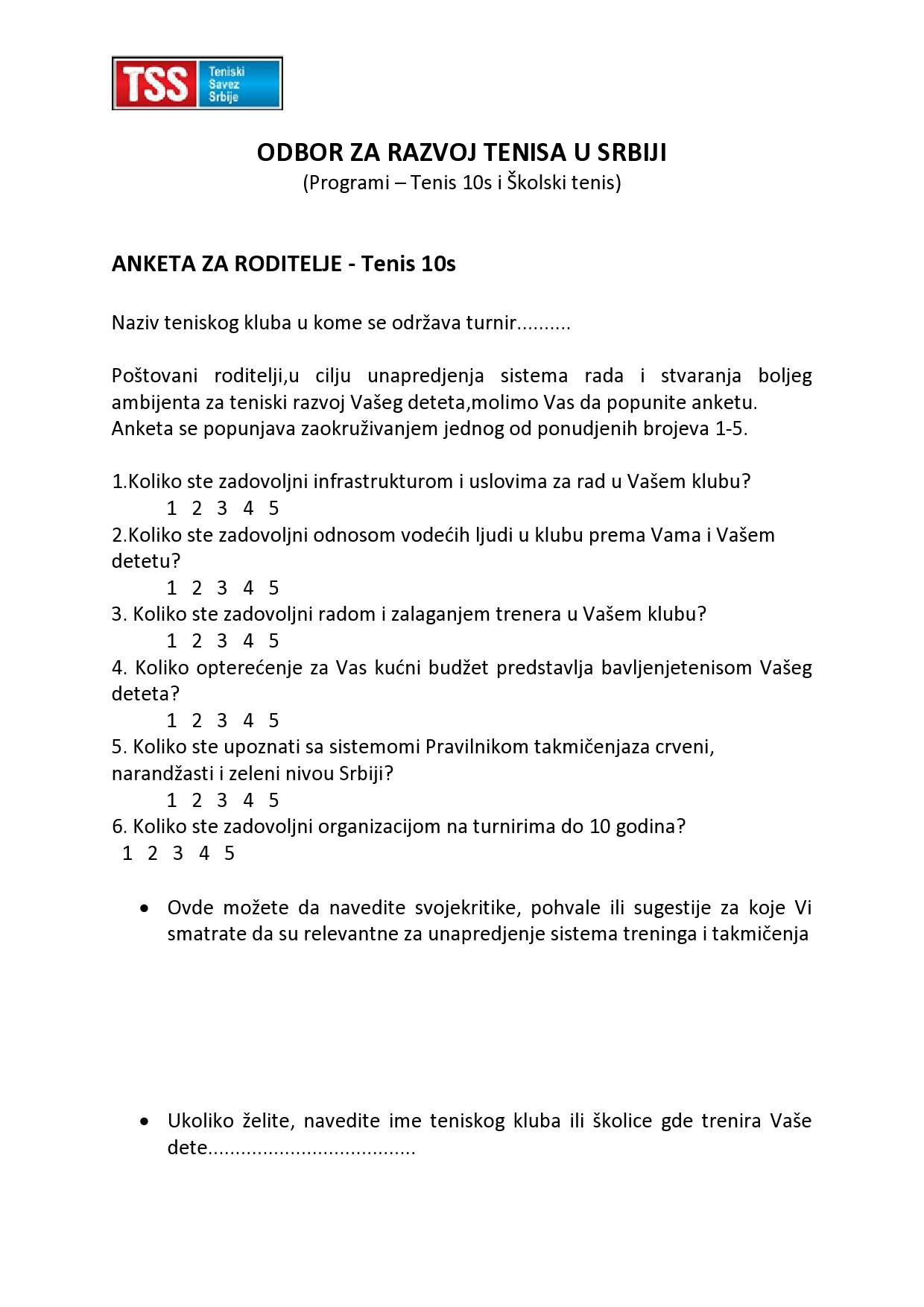 TSS Teniski Savez Srbije

ODBOR ZA RAZVOJ TENISA U SRBIJI
(Programi – Tenis 10s i Školski tenis)

ANKETA ZA RODITELJE - Tenis 10s

Naziv teniskog kluba u kome se održava turnir..........

Poštovani roditelji,u cilju unapredjenja sistema rada i stvaranja boljeg ambijenta za teniski razvoj Vašeg deteta,molimo Vas da popunite anketu.
Anketa se popunjava zaokruživanjem jednog od ponudjenih brojeva 1-5.

1.Koliko ste zadovoljni infrastrukturom i uslovima za rad u Vašem klubu?
1 2 3 4 5
2.Koliko ste zadovoljni odnosom vodećih ljudi u klubu prema Vama i Vašem detetu?
1 2 3 4 5
3. Koliko ste zadovoljni radom i zalaganjem trenera u Vašem klubu?
1 2 3 4 5
4. Koliko opterećenje za Vas kućni budžet predstavlja bavljenjetenisom Vašeg deteta?
1 2 3 4 5
5. Koliko ste upoznati sa sistemomi Pravilnikom takmičenjaza crveni, narandžasti i zeleni nivou Srbiji?
1 2 3 4 5
6. Koliko ste zadovoljni organizacijom na turnirima do 10 godina?
1 2 3 4 5

• Ovde možete da navedite svojekritike, pohvale ili sugestije za koje Vi smatrate da su relevantne za unapredjenje sistema treninga i takmičenja

• Ukoliko želite, navedite ime teniskog kluba ili školice gde trenira Vaše dete.....................................